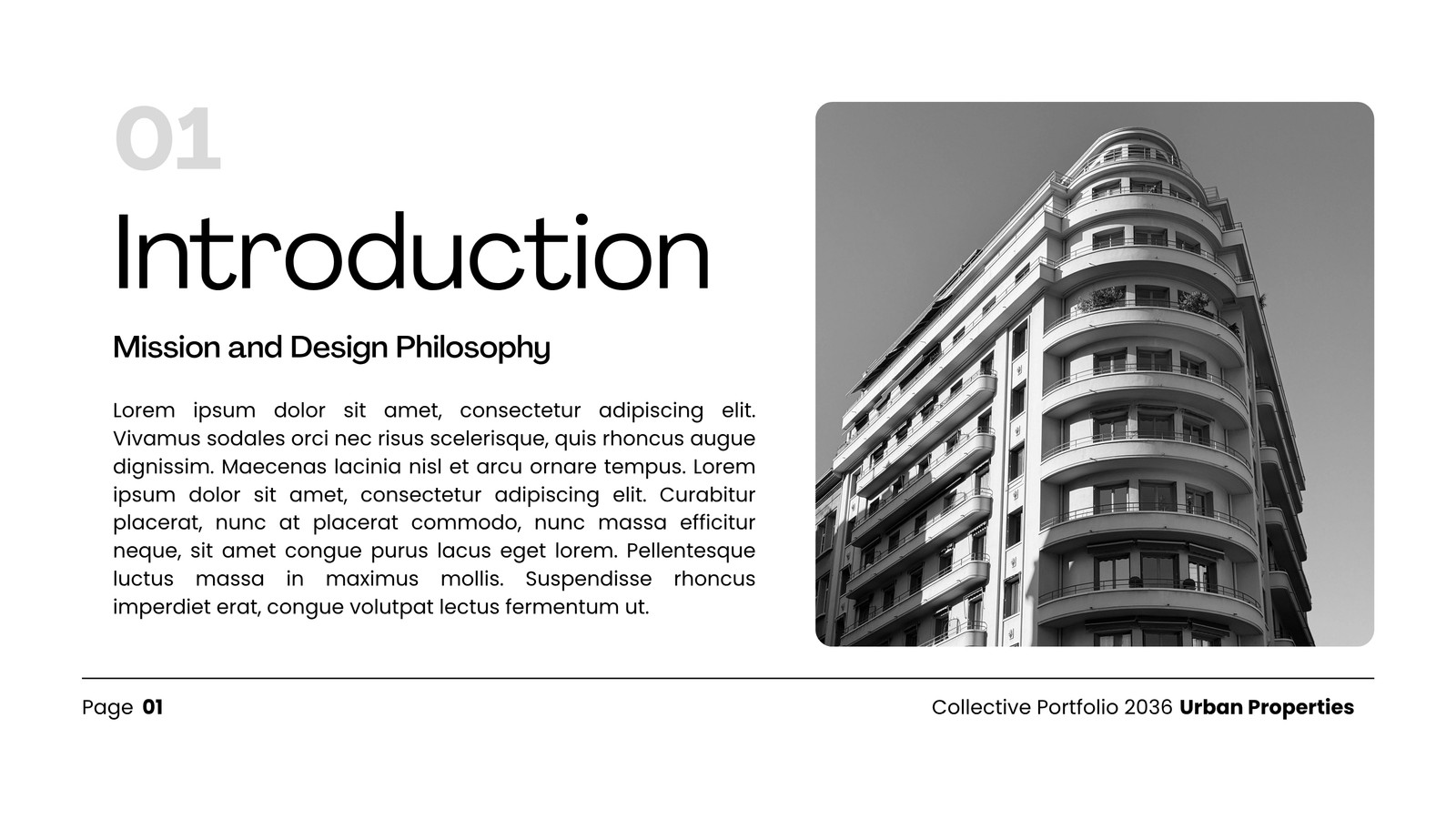 01

Introduction

Mission and Design Philosophy

Lorem ipsum dolor sit amet, consectetur adipiscing elit. Vivamus sodales orci nec risus scelerisque, quis rhoncus augue dignissim. Maecenas lacinia nisl et arcu ornare tempus. Lorem ipsum dolor sit amet, consectetur adipiscing elit. Curabitur placerat, nunc at placerat commodo, nunc massa efficitur neque, sit amet congue purus lacus eget lorem. Pellentesque luctus massa in maximus mollis. Suspendisse rhoncus imperdiet erat, congue volutpat lectus fermentum ut.

Page 01

Collective Portfolio 2036 Urban Properties